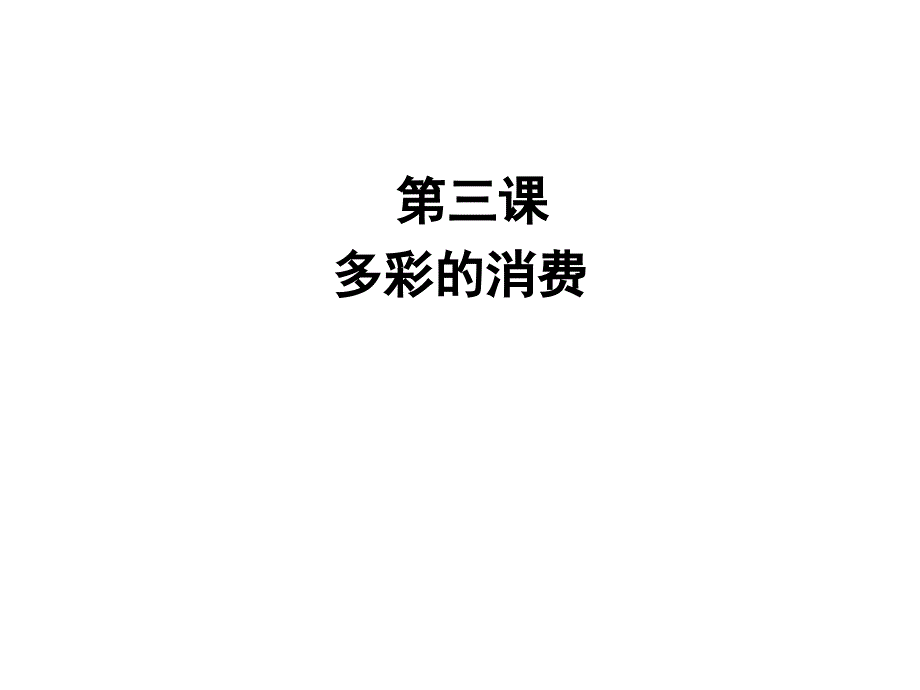 第三课
多彩的消费